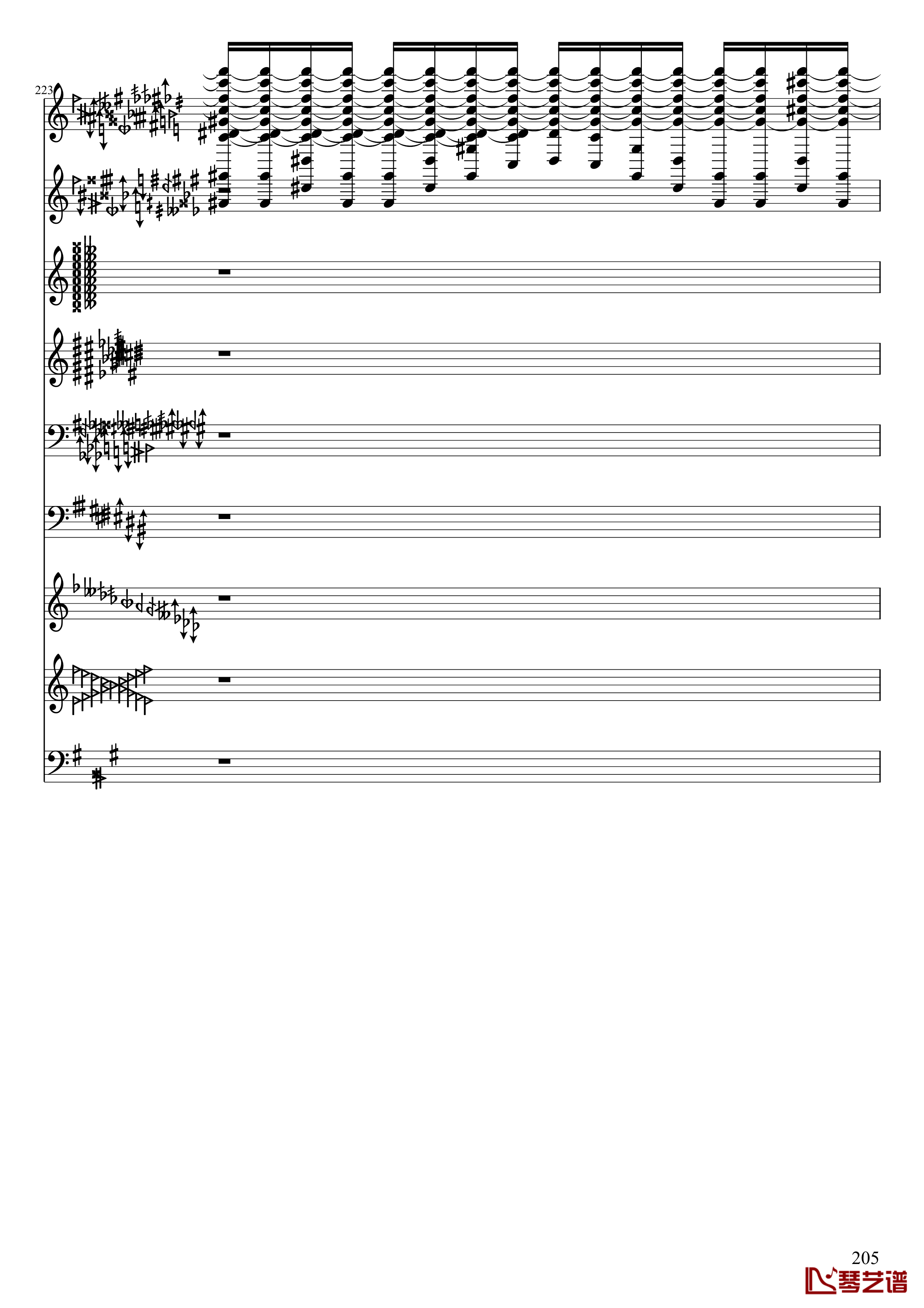 223

205
琴艺谱